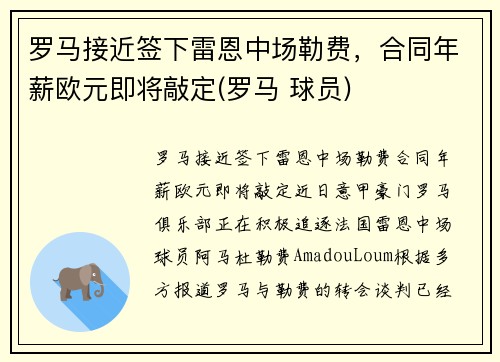 罗马接近签下雷恩中场勒费，合同年薪欧元即将敲定(罗马 球员)

罗马接近签下雷恩中场勒费合同年薪欧元即将敲定近日意甲豪门罗马俱乐部正在积极追逐法国雷恩中场球员阿马杜勒费AmadouLoum根据多方报道罗马与勒费的转会谈判已经